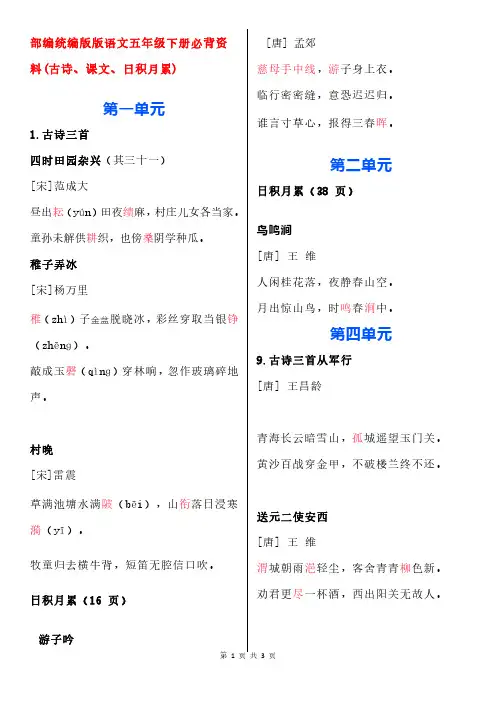 部编统编版版语文五年级下册必背资料(古诗、课文、日积月累)

第一单元

1.古诗三首

四时田园杂兴(其三十一)

[宋]范成大

昼出耘(yún)田夜绩麻，村庄儿女各当家。

童孙未解供耕织，也傍桑阴学种瓜。

稚子弄冰

[宋]杨万里

稚(zhì)子金盆脱晓冰，彩丝穿取当银铮(zhēng)。

敲成玉磬(qìng)穿林响，忽作玻璃碎地声。

村晚

[宋]雷震

草满池塘水满陂(bēi)，山衔落日浸寒漪(yī)。

牧童归去横牛背，短笛无腔信口吹。

日积月累(16 页)

游子吟

[唐] 孟郊

慈母手中线，游子身上衣。

临行密密缝，意恐迟迟归。

谁言寸草心，报得三春晖。

第二单元

日积月累(38 页)

鸟鸣涧

[唐] 王 维

人闲桂花落，夜静春山空。

月出惊山鸟，时鸣春涧中。

第四单元

9.古诗三首从军行

[唐] 王昌龄

青海长云暗雪山，孤城遥望玉门关。

黄沙百战穿金甲，不破楼兰终不还。

送元二使安西

[唐] 王 维

渭城朝雨浥轻尘，客舍青青柳色新。

劝君更尽一杯酒，西出阳关无故人。

第 1 页 共 3 页